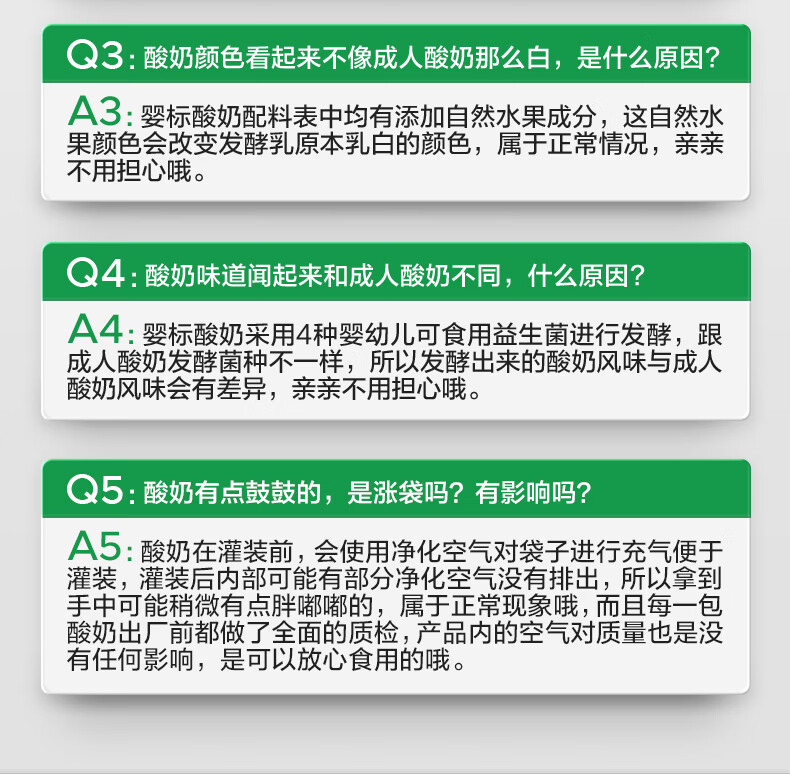 Q3：酸奶颜色看起来不像成人酸奶那么白，是什么原因？

A3：婴标酸奶配料表中均有添加自然水果成分，这自然水果颜色会改变发酵乳原本乳白的颜色，属于正常情况，亲亲不用担心哦。

Q4：酸奶味道闻起来和成人酸奶不同，什么原因？

A4：婴标酸奶采用4种婴幼儿可食用益生菌进行发酵，跟成人酸奶发酵菌种不一样，所以发酵出来的酸奶风味与成人酸奶风味会有差异，亲亲不用担心哦。

Q5：酸奶有点鼓鼓的，是涨袋吗？有影响吗？

A5：酸奶在灌装前，会使用净化空气对袋子进行充气便于灌装，灌装后内部可能有部分净化空气没有排出，所以拿到手中可能稍微有点胖嘟嘟的，属于正常现象哦，而且每一包酸奶出厂前都做了全面的质检，产品内的空气对质量也是没有任何影响，是可以放心食用的哦。